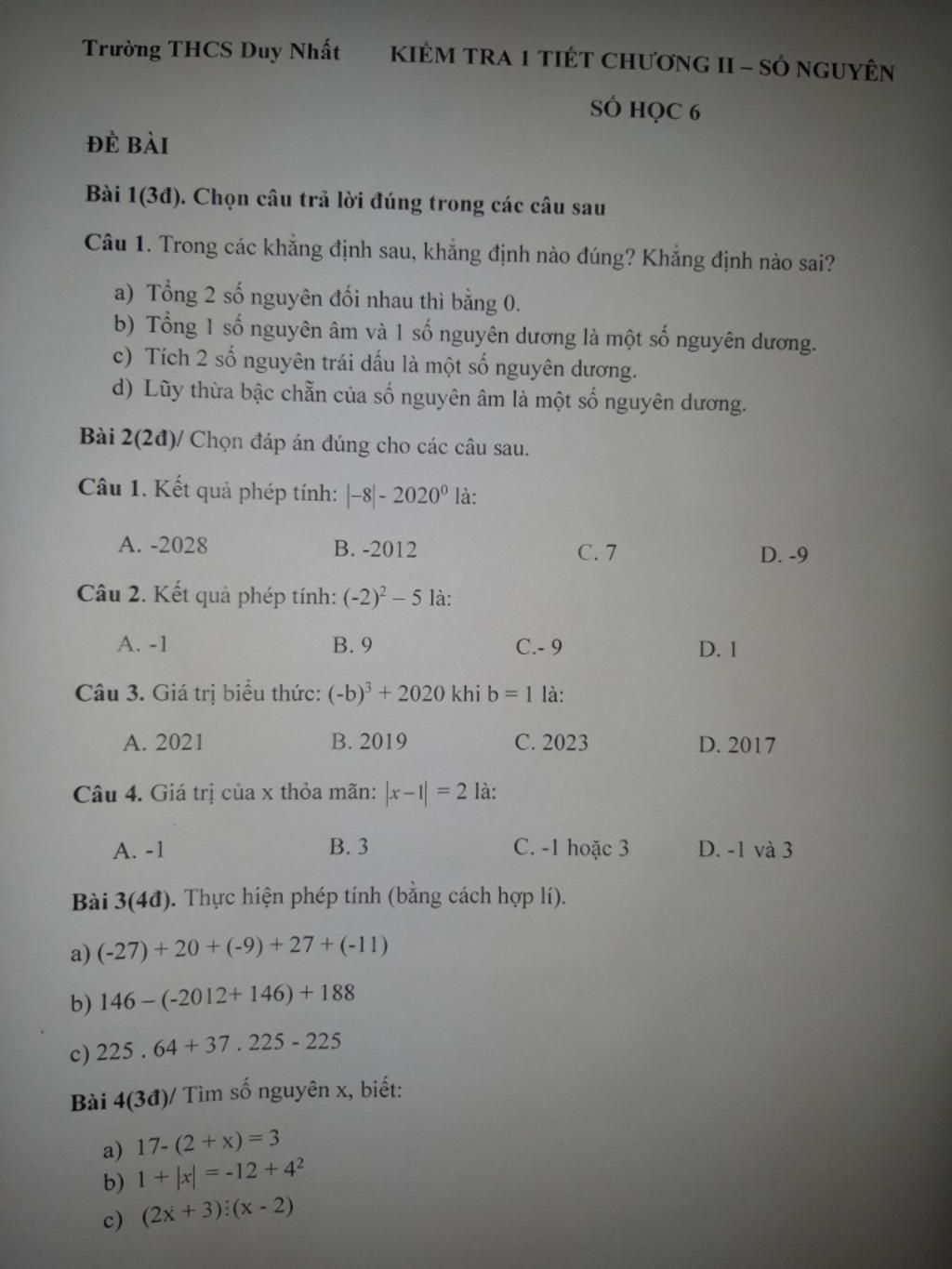 Trường THCS Duy Nhất KIỂM TRA 1 TIẾT CHƯƠNG II – SỐ NGUYÊN

SỐ HỌC 6

ĐỀ BÀI

Bài 1(3đ). Chọn câu trả lời đúng trong các câu sau

Câu 1. Trong các khẳng định sau, khẳng định nào đúng? Khẳng định nào sai?

a) Tổng 2 số nguyên đối nhau thì bằng 0.
b) Tổng 1 số nguyên âm và 1 số nguyên dương là một số nguyên dương.
c) Tích 2 số nguyên trái dấu là một số nguyên dương.
d) Lũy thừa bậc chẵn của số nguyên âm là một số nguyên dương.

Bài 2(2đ)/ Chọn đáp án đúng cho các câu sau.

Câu 1. Kết quả phép tính: $|-8| - 2020^0$ là:

A. -2028 B. -2012 C. 7 D. -9

Câu 2. Kết quả phép tính: $(-2)^2 - 5$ là:

A. -1 B. 9 C.- 9 D. 1

Câu 3. Giá trị biểu thức: $(-b)^3 + 2020$ khi b = 1 là:

A. 2021 B. 2019 C. 2023 D. 2017

Câu 4. Giá trị của x thỏa mãn: $|x-1| = 2$ là:

A. -1 B. 3 C. -1 hoặc 3 D. -1 và 3

Bài 3(4đ). Thực hiện phép tính (bằng cách hợp lí).

a) (-27) + 20 + (-9) + 27 + (-11)

b) 146 – (-2012+ 146) + 188

c) 225 . 64 + 37 . 225 - 225

Bài 4(3đ)/ Tìm số nguyên x, biết:

a) 17- (2 + x) = 3
b) $1 + |x| = -12 + 4^2$
c) $(2x + 3) \vdots (x - 2)$